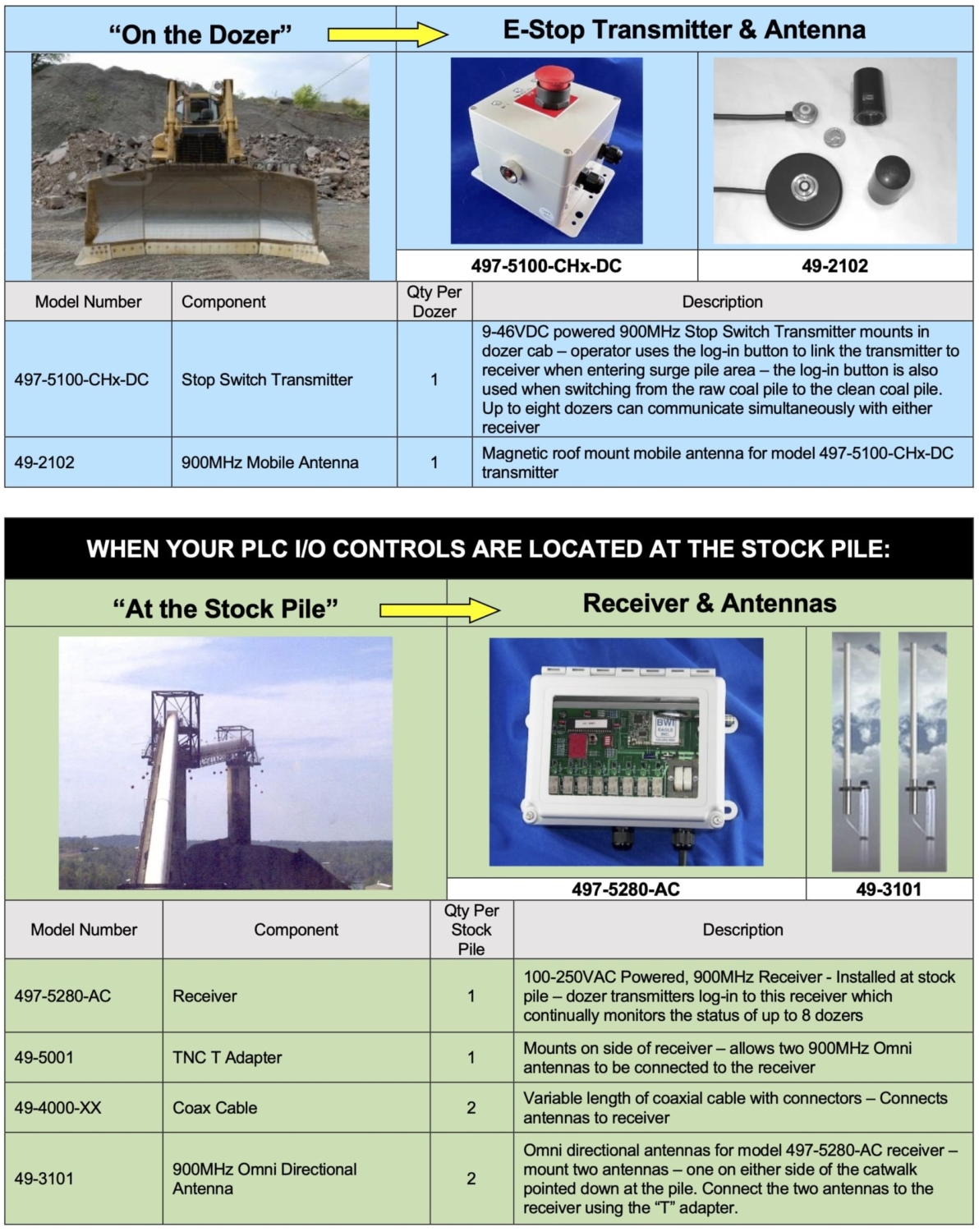 “On the Dozer”

E-Stop Transmitter & Antenna

497-5100-CHx-DC

49-2102

| Model Number | Component | Qty Per Dozer | Description |
|---|---|---|---|
| 497-5100-CHx-DC | Stop Switch Transmitter | 1 | 9-46VDC powered 900MHz Stop Switch Transmitter mounts in dozer cab – operator uses the log-in button to link the transmitter to receiver when entering surge pile area – the log-in button is also used when switching from the raw coal pile to the clean coal pile. Up to eight dozers can communicate simultaneously with either receiver |
| 49-2102 | 900MHz Mobile Antenna | 1 | Magnetic roof mount mobile antenna for model 497-5100-CHx-DC transmitter |

WHEN YOUR PLC I/O CONTROLS ARE LOCATED AT THE STOCK PILE:

“At the Stock Pile”

Receiver & Antennas

BWI EAGLE INC.

497-5280-AC

49-3101

| Model Number | Component | Qty Per Stock Pile | Description |
|---|---|---|---|
| 497-5280-AC | Receiver | 1 | 100-250VAC Powered, 900MHz Receiver - Installed at stock pile – dozer transmitters log-in to this receiver which continually monitors the status of up to 8 dozers |
| 49-5001 | TNC T Adapter | 1 | Mounts on side of receiver – allows two 900MHz Omni antennas to be connected to the receiver |
| 49-4000-XX | Coax Cable | 2 | Variable length of coaxial cable with connectors – Connects antennas to receiver |
| 49-3101 | 900MHz Omni Directional Antenna | 2 | Omni directional antennas for model 497-5280-AC receiver – mount two antennas – one on either side of the catwalk pointed down at the pile. Connect the two antennas to the receiver using the “T” adapter. |